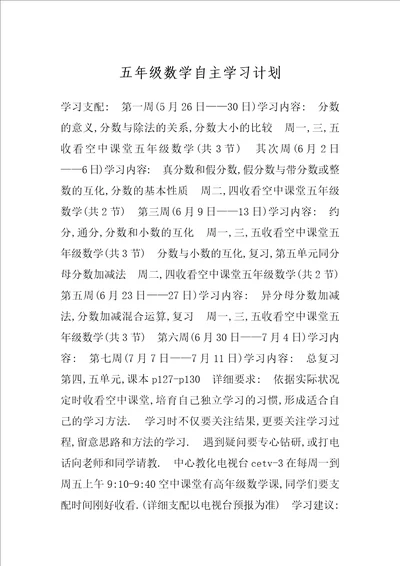 五年级数学自主学习计划

学习支配： 第一周(5月26日——30日)学习内容： 分数的意义,分数与除法的关系,分数大小的比较 周一,三,五收看空中课堂五年级数学(共3节) 其次周(6月2日——6日)学习内容： 真分数和假分数,假分数与带分数或整数的互化,分数的基本性质 周二,四收看空中课堂五年级数学(共2节) 第三周(6月9日——13日)学习内容： 约分,通分,分数和小数的互化 周一,三,五收看空中课堂五年级数学(共3节) 分数与小数的互化,复习,第五单元同分母分数加减法 周二,四收看空中课堂五年级数学(共2节) 第五周(6月23日——27日)学习内容： 异分母分数加减法,分数加减混合运算,复习 周一,三,五收看空中课堂五年级数学(共3节) 第六周(6月30日——7月4日)学习内容： 第七周(7月7日——7月11日)学习内容： 总复习第四,五单元,课本p127-p130 详细要求： 依据实际状况定时收看空中课堂,培育自己独立学习的习惯,形成适合自己的学习方法. 学习时不仅要关注结果,更要关注学习过程,留意思路和方法的学习. 遇到疑问要专心钻研,或打电话问老师和同学请教. 中心教化电视台cetv-3在每周一到周五上午9:10-9:40空中课堂有高年级数学课,同学们要支配时间刚好收看.(详细支配以电视台预报为准) 学习建议：